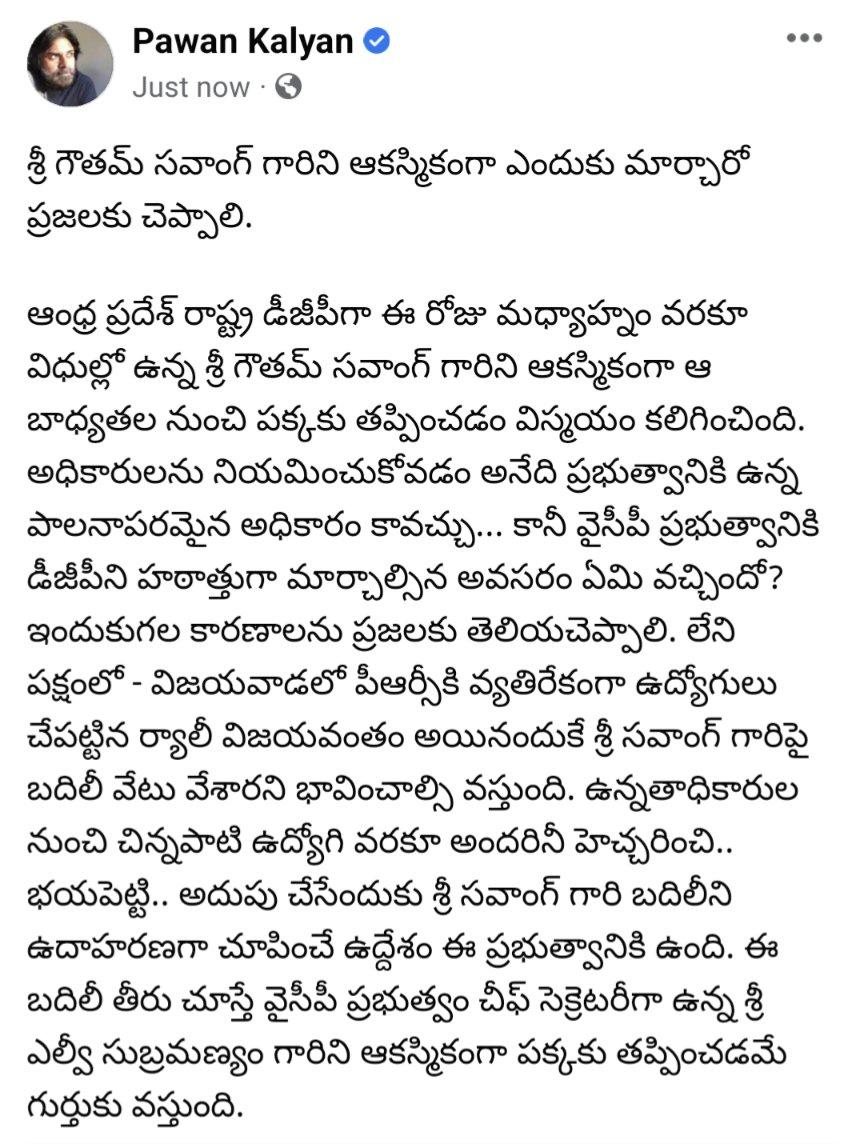 Pawan Kalyan
Just now ·

శ్రీ గౌతమ్ సవాంగ్ గారిని ఆకస్మికంగా ఎందుకు మార్చారో ప్రజలకు చెప్పాలి.

ఆంధ్ర ప్రదేశ్ రాష్ట్ర డీజీపీగా ఈ రోజు మధ్యాహ్నం వరకూ విధుల్లో ఉన్న శ్రీ గౌతమ్ సవాంగ్ గారిని ఆకస్మికంగా ఆ బాధ్యతల నుంచి పక్కకు తప్పించడం విస్మయం కలిగించింది. అధికారులను నియమించుకోవడం అనేది ప్రభుత్వానికి ఉన్న పాలనాపరమైన అధికారం కావచ్చు... కానీ వైసీపీ ప్రభుత్వానికి డీజీపీని హఠాత్తుగా మార్చాల్సిన అవసరం ఏమి వచ్చిందో? ఇందుకుగల కారణాలను ప్రజలకు తెలియచెప్పాలి. లేని పక్షంలో - విజయవాడలో పీఆర్సీకి వ్యతిరేకంగా ఉద్యోగులు చేపట్టిన ర్యాలీ విజయవంతం అయినందుకే శ్రీ సవాంగ్ గారిపై బదిలీ వేటు వేశారని భావించాల్సి వస్తుంది. ఉన్నతాధికారుల నుంచి చిన్నపాటి ఉద్యోగి వరకూ అందరినీ హెచ్చరించి.. భయపెట్టి.. అదుపు చేసేందుకు శ్రీ సవాంగ్ గారి బదిలీని ఉదాహరణగా చూపించే ఉద్దేశం ఈ ప్రభుత్వానికి ఉంది. ఈ బదిలీ తీరు చూస్తే వైసీపీ ప్రభుత్వం చీఫ్ సెక్రెటరీగా ఉన్న శ్రీ ఎల్వీ సుబ్రమణ్యం గారిని ఆకస్మికంగా పక్కకు తప్పించడమే గుర్తుకు వస్తుంది.